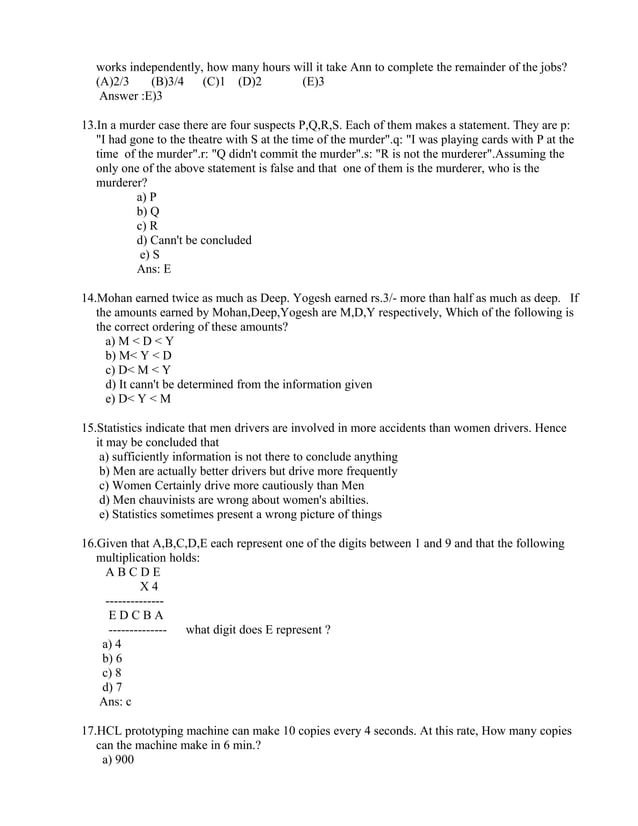 works independently, how many hours will it take Ann to complete the remainder of the jobs?
(A)2/3 (B)3/4 (C)1 (D)2 (E)3
Answer :E)3

13.In a murder case there are four suspects P,Q,R,S. Each of them makes a statement. They are p: "I had gone to the theatre with S at the time of the murder".q: "I was playing cards with P at the time of the murder".r: "Q didn't commit the murder".s: "R is not the murderer".Assuming the only one of the above statement is false and that one of them is the murderer, who is the murderer?
a) P
b) Q
c) R
d) Cann't be concluded
e) S
Ans: E

14.Mohan earned twice as much as Deep. Yogesh earned rs.3/- more than half as much as deep. If the amounts earned by Mohan,Deep,Yogesh are M,D,Y respectively, Which of the following is the correct ordering of these amounts?
a) M < D < Y
b) M< Y < D
c) D< M < Y
d) It cann't be determined from the information given
e) D< Y < M

15.Statistics indicate that men drivers are involved in more accidents than women drivers. Hence it may be concluded that
a) sufficiently information is not there to conclude anything
b) Men are actually better drivers but drive more frequently
c) Women Certainly drive more cautiously than Men
d) Men chauvinists are wrong about women's abilties.
e) Statistics sometimes present a wrong picture of things

16.Given that A,B,C,D,E each represent one of the digits between 1 and 9 and that the following multiplication holds:
A B C D E
X 4
--------------
E D C B A
-------------- what digit does E represent ?
a) 4
b) 6
c) 8
d) 7
Ans: c

17.HCL prototyping machine can make 10 copies every 4 seconds. At this rate, How many copies can the machine make in 6 min.?
a) 900